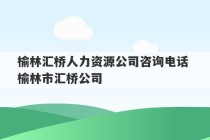 榆林汇桥人力资源公司咨询电话 榆林市汇桥公司